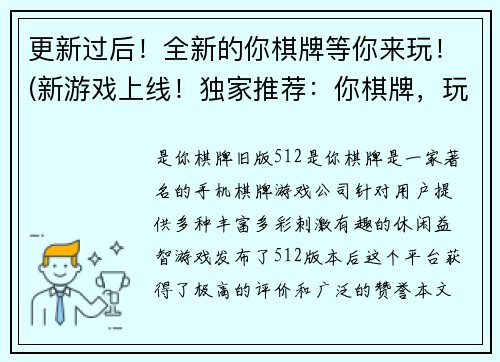 更新过后！全新的你棋牌等你来玩！(新游戏上线！独家推荐：你棋牌，玩

是你棋牌旧版512是你棋牌是一家著名的手机棋牌游戏公司针对用户提供多种丰富多彩刺激有趣的休闲益智游戏发布了512版本后这个平台获得了极高的评价和广泛的赞誉本文